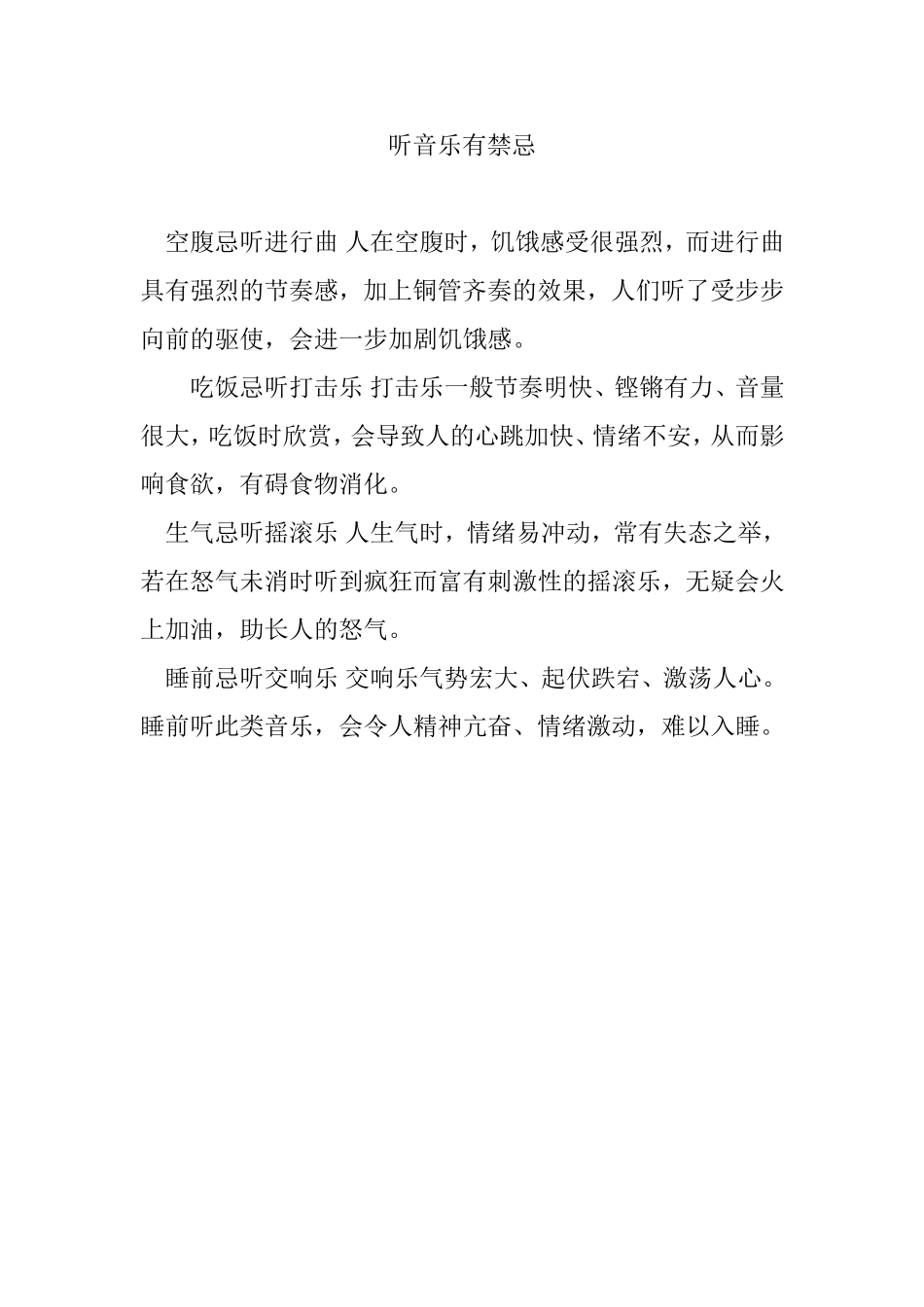 听音乐有禁忌

空腹忌听进行曲 人在空腹时，饥饿感受很强烈，而进行曲具有强烈的节奏感，加上铜管齐奏的效果，人们听了受步步向前的驱使，会进一步加剧饥饿感。

吃饭忌听打击乐 打击乐一般节奏明快、铿锵有力、音量很大，吃饭时欣赏，会导致人的心跳加快、情绪不安，从而影响食欲，有碍食物消化。

生气忌听摇滚乐 人生气时，情绪易冲动，常有失态之举，若在怒气未消时听到疯狂而富有刺激性的摇滚乐，无疑会火上加油，助长人的怒气。

睡前忌听交响乐 交响乐气势宏大、起伏跌宕、激荡人心。睡前听此类音乐，会令人精神亢奋、情绪激动，难以入睡。